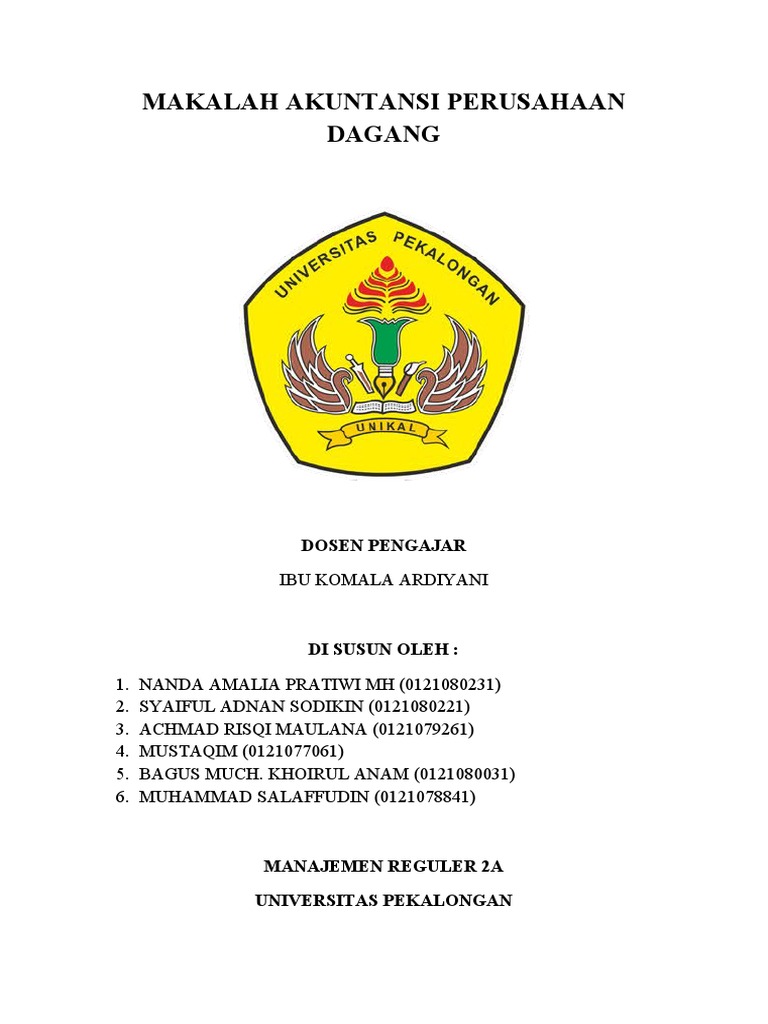 MAKALAH AKUNTANSI PERUSAHAAN DAGANG

UNIVERSITAS PEKALONGAN

UNIKAL

DOSEN PENGAJAR

IBU KOMALA ARDIYANI

DI SUSUN OLEH :

1. NANDA AMALIA PRATIWI MH (0121080231)
2. SYAIFUL ADNAN SODIKIN (0121080221)
3. ACHMAD RISQI MAULANA (0121079261)
4. MUSTAQIM (0121077061)
5. BAGUS MUCH. KHOIRUL ANAM (0121080031)
6. MUHAMMAD SALAFFUDIN (0121078841)

MANAJEMEN REGULER 2A

UNIVERSITAS PEKALONGAN